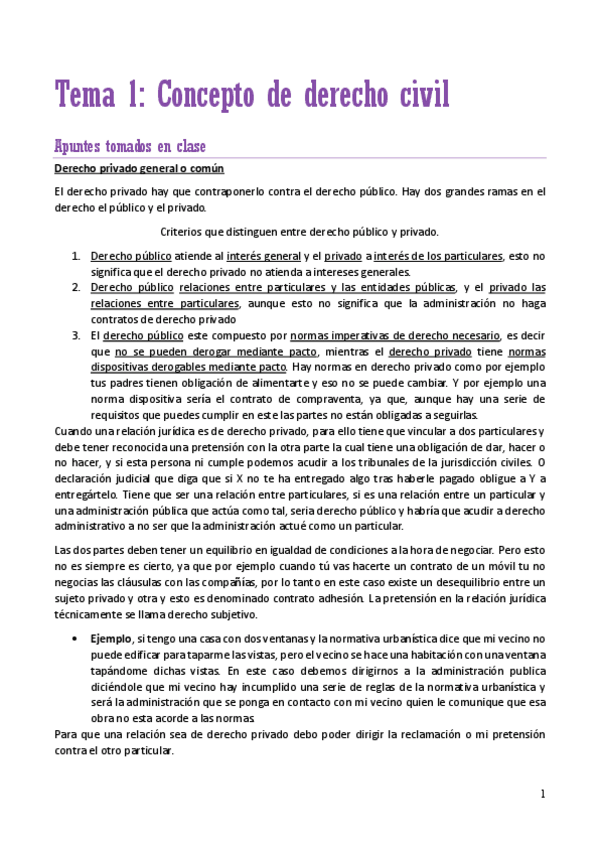 Tema 1: Concepto de derecho civil

Apuntes tomados en clase

Derecho privado general o común

El derecho privado hay que contraponerlo contra el derecho público. Hay dos grandes ramas en el derecho el público y el privado.

Criterios que distinguen entre derecho público y privado.

1. Derecho público atiende al interés general y el privado a interés de los particulares, esto no significa que el derecho privado no atienda a intereses generales.
2. Derecho público relaciones entre particulares y las entidades públicas, y el privado las relaciones entre particulares, aunque esto no significa que la administración no haga contratos de derecho privado
3. El derecho público este compuesto por normas imperativas de derecho necesario, es decir que no se pueden derogar mediante pacto, mientras el derecho privado tiene normas dispositivas derogables mediante pacto. Hay normas en derecho privado como por ejemplo tus padres tienen obligación de alimentarte y eso no se puede cambiar. Y por ejemplo una norma dispositiva sería el contrato de compraventa, ya que, aunque hay una serie de requisitos que puedes cumplir en este las partes no están obligadas a seguirlas.

Cuando una relación jurídica es de derecho privado, para ello tiene que vincular a dos particulares y debe tener reconocida una pretensión con la otra parte la cual tiene una obligación de dar, hacer o no hacer, y si esta persona ni cumple podemos acudir a los tribunales de la jurisdicción civiles. O declaración judicial que diga que si X no te ha entregado algo tras haberle pagado obligue a Y a entregártelo. Tiene que ser una relación entre particulares, si es una relación entre un particular y una administración pública que actúa como tal, seria derecho público y habría que acudir a derecho administrativo a no ser que la administración actué como un particular.

Las dos partes deben tener un equilibrio en igualdad de condiciones a la hora de negociar. Pero esto no es siempre es cierto, ya que por ejemplo cuando tú vas hacerte un contrato de un móvil tu no negocias las cláusulas con las compañías, por lo tanto en este caso existe un desequilibrio entre un sujeto privado y otra y esto es denominado contrato adhesión. La pretensión en la relación jurídica técnicamente se llama derecho subjetivo.

• Ejemplo, si tengo una casa con dos ventanas y la normativa urbanística dice que mi vecino no puede edificar para taparme las vistas, pero el vecino se hace una habitación con una ventana tapándome dichas vistas. En este caso debemos dirigirnos a la administración publica diciéndole que mi vecino hay incumplido una serie de reglas de la normativa urbanística y será la administración que se ponga en contacto con mi vecino quien le comunique que esa obra no esta acorde a las normas.

Para que una relación sea de derecho privado debo poder dirigir la reclamación o mi pretensión contra el otro particular.

1